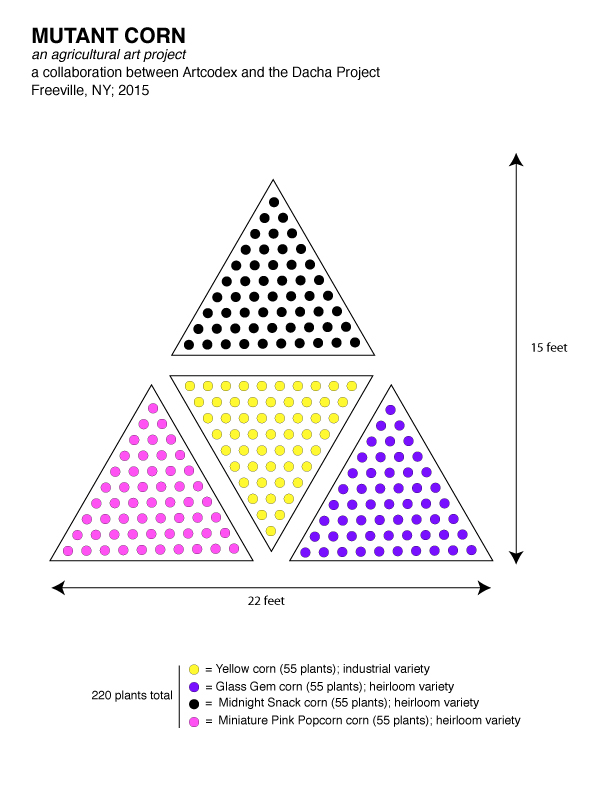 MUTANT CORN
an agricultural art project
a collaboration between Artcodex and the Dacha Project
Freeville, NY; 2015

15 feet

22 feet

220 plants total

= Yellow corn (55 plants); industrial variety
= Glass Gem corn (55 plants); heirloom variety
= Midnight Snack corn (55 plants); heirloom variety
= Miniature Pink Popcorn corn (55 plants); heirloom variety